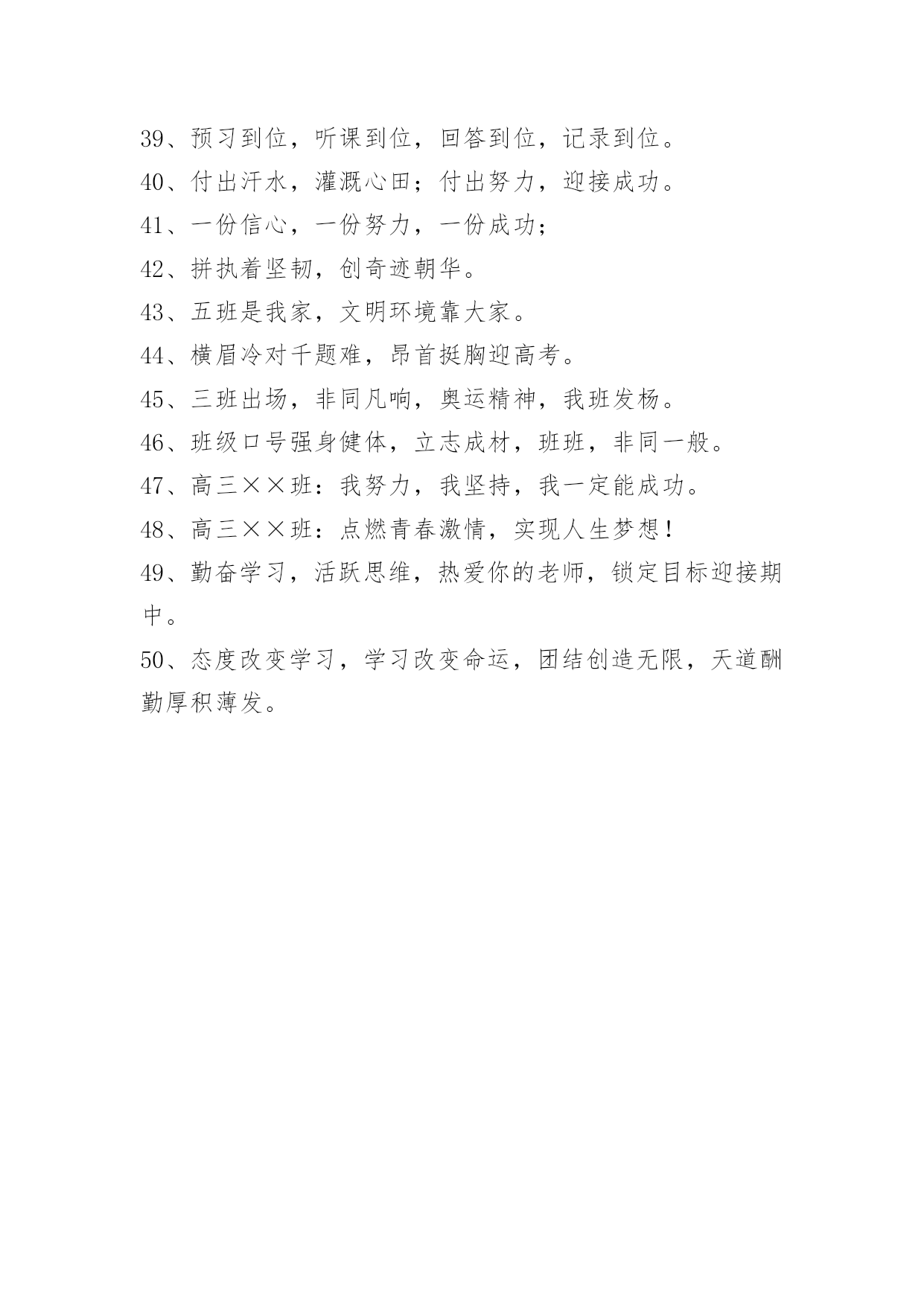 39、预习到位，听课到位，回答到位，记录到位。

40、付出汗水，灌溉心田；付出努力，迎接成功。

41、一份信心，一份努力，一份成功；

42、拼执着坚韧，创奇迹朝华。

43、五班是我家，文明环境靠大家。

44、横眉冷对千题难，昂首挺胸迎高考。

45、三班出场，非同凡响，奥运精神，我班发杨。

46、班级口号强身健体，立志成材，班班，非同一般。

47、高三××班：我努力，我坚持，我一定能成功。

48、高三××班：点燃青春激情，实现人生梦想！

49、勤奋学习，活跃思维，热爱你的老师，锁定目标迎接期中。

50、态度改变学习，学习改变命运，团结创造无限，天道酬勤厚积薄发。